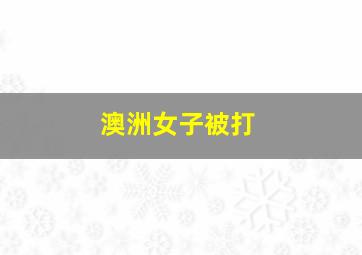 澳洲女子被打